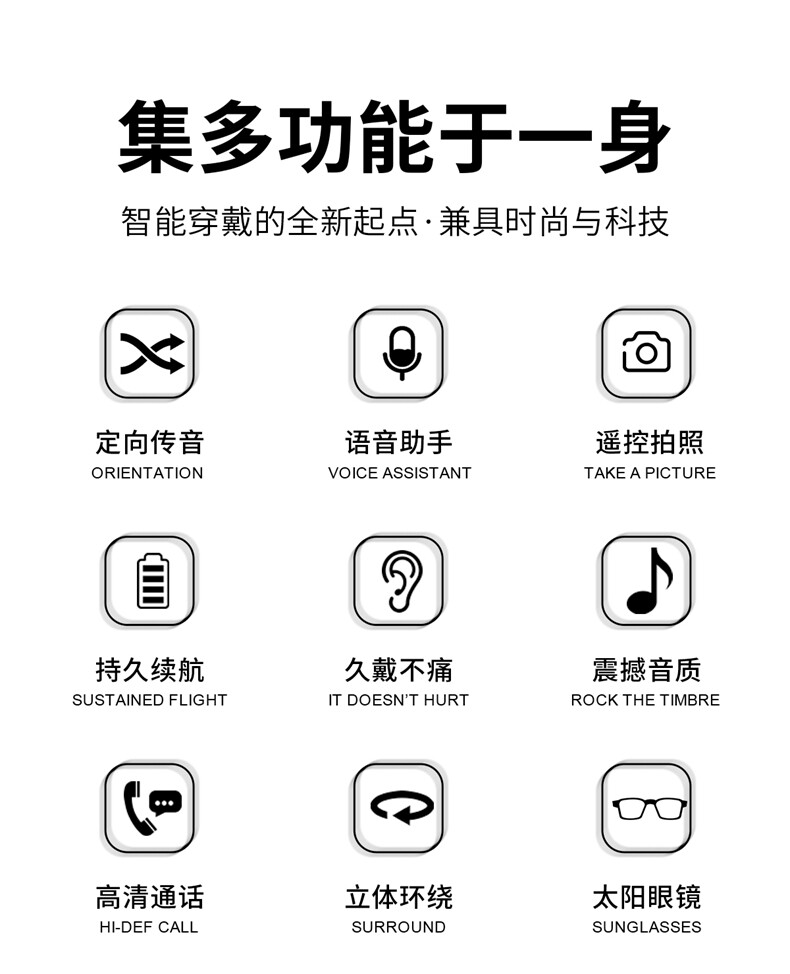 集多功能于一身

智能穿戴的全新起点·兼具时尚与科技

定向传音
ORIENTATION

语音助手
VOICE ASSISTANT

遥控拍照
TAKE A PICTURE

持久续航
SUSTAINED FLIGHT

久戴不痛
IT DOESN'T HURT

震撼音质
ROCK THE TIMBRE

高清通话
HI-DEF CALL

立体环绕
SURROUND

太阳眼镜
SUNGLASSES